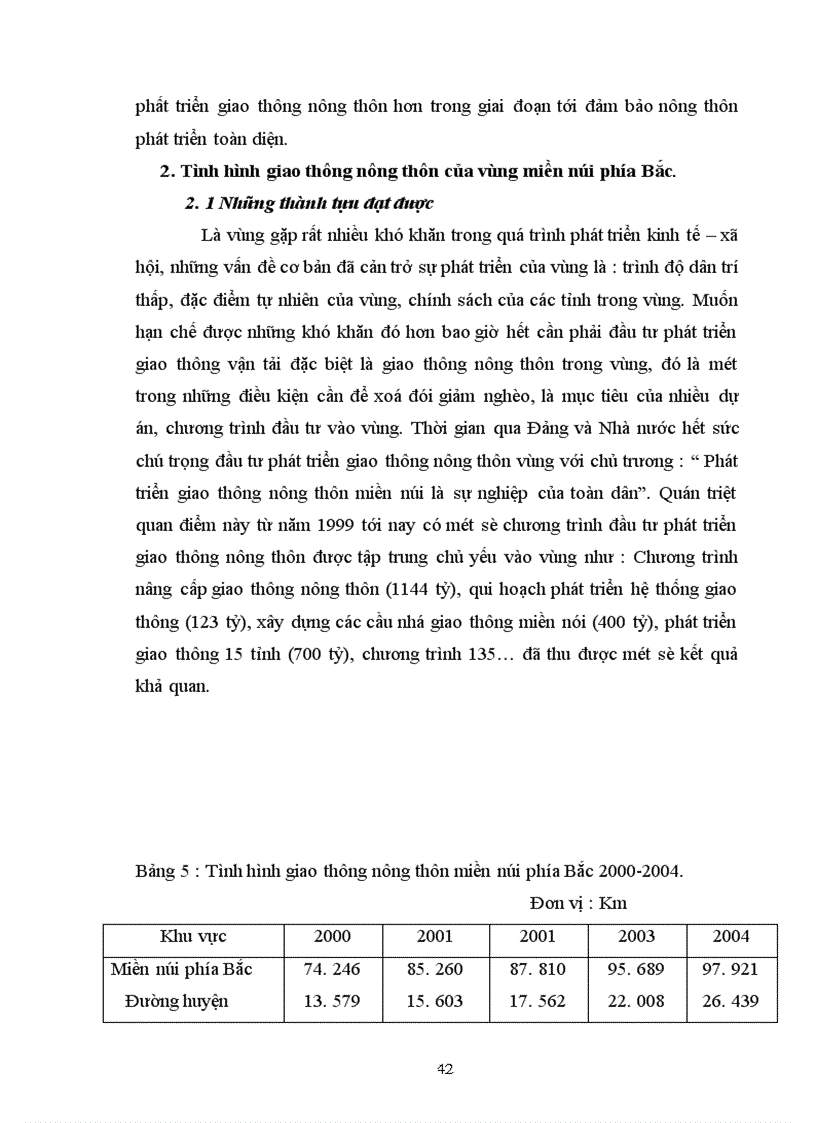 phát triển giao thông nông thôn hơn trong giai đoạn tới đảm bảo nông thôn phát triển toàn diện.

2. Tình hình giao thông nông thôn của vùng miền núi phía Bắc.

2. 1 Những thành tựu đạt được

Là vùng gặp rất nhiều khó khăn trong quá trình phát triển kinh tế – xã hội, những vấn đề cơ bản đã cản trở sự phát triển của vùng là : trình độ dân trí thấp, đặc điểm tự nhiên của vùng, chính sách của các tỉnh trong vùng. Muốn hạn chế được những khó khăn đó hơn bao giờ hết cần phải đầu tư phát triển giao thông vận tải đặc biệt là giao thông nông thôn trong vùng, đó là mét trong những điều kiện cần để xoá đói giảm nghèo, là mục tiêu của nhiều dự án, chương trình đầu tư vào vùng. Thời gian qua Đảng và Nhà nước hết sức chú trọng đầu tư phát triển giao thông nông thôn vùng với chủ trương : “ Phát triển giao thông nông thôn miền núi là sự nghiệp của toàn dân”. Quán triệt quan điểm này từ năm 1999 tới nay có mét sè chương trình đầu tư phát triển giao thông nông thôn được tập trung chủ yếu vào vùng như : Chương trình nâng cấp giao thông nông thôn (1144 tỷ), qui hoạch phát triển hệ thống giao thông (123 tỷ), xây dựng các cầu nhá giao thông miền nói (400 tỷ), phát triển giao thông 15 tỉnh (700 tỷ), chương trình 135… đã thu được mét sè kết quả khả quan.

Bảng 5 : Tình hình giao thông nông thôn miền núi phía Bắc 2000-2004.

Đơn vị : Km

| Khu vực | 2000 | 2001 | 2001 | 2003 | 2004 |
|---|---|---|---|---|---|
| Miền núi phía Bắc | 74. 246 | 85. 260 | 87. 810 | 95. 689 | 97. 921 |
| Đường huyện | 13. 579 | 15. 603 | 17. 562 | 22. 008 | 26. 439 |

42